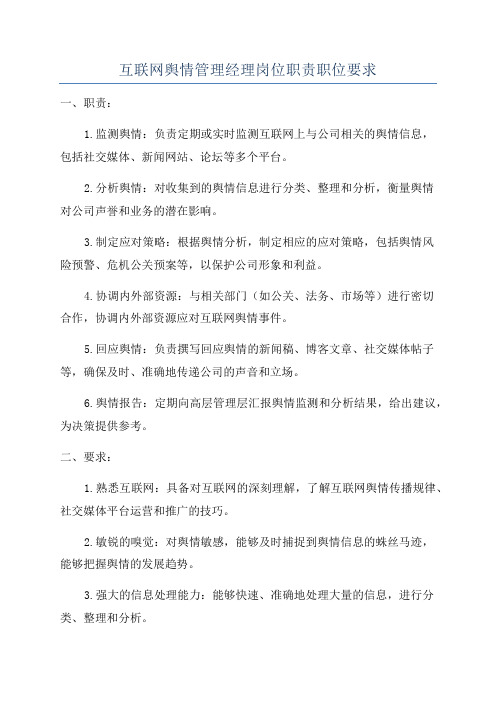 互联网舆情管理经理岗位职责职位要求

一、职责：

1.监测舆情：负责定期或实时监测互联网上与公司相关的舆情信息，包括社交媒体、新闻网站、论坛等多个平台。

2.分析舆情：对收集到的舆情信息进行分类、整理和分析，衡量舆情对公司声誉和业务的潜在影响。

3.制定应对策略：根据舆情分析，制定相应的应对策略，包括舆情风险预警、危机公关预案等，以保护公司形象和利益。

4.协调内外部资源：与相关部门（如公关、法务、市场等）进行密切合作，协调内外部资源应对互联网舆情事件。

5.回应舆情：负责撰写回应舆情的新闻稿、博客文章、社交媒体帖子等，确保及时、准确地传递公司的声音和立场。

6.舆情报告：定期向高层管理层汇报舆情监测和分析结果，给出建议，为决策提供参考。

二、要求：

1.熟悉互联网：具备对互联网的深刻理解，了解互联网舆情传播规律、社交媒体平台运营和推广的技巧。

2.敏锐的嗅觉：对舆情敏感，能够及时捕捉到舆情信息的蛛丝马迹，能够把握舆情的发展趋势。

3.强大的信息处理能力：能够快速、准确地处理大量的信息，进行分类、整理和分析。